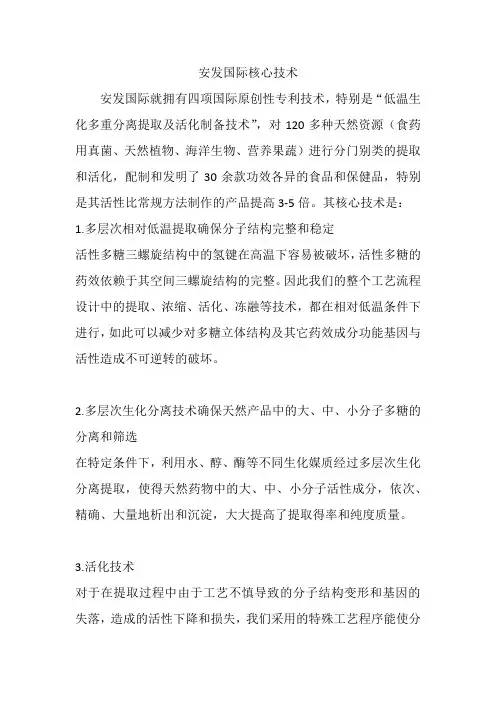 安发国际核心技术

安发国际就拥有四项国际原创性专利技术，特别是“低温生化多重分离提取及活化制备技术”，对 120 多种天然资源（食药用真菌、天然植物、海洋生物、营养果蔬）进行分门别类的提取和活化，配制和发明了 30 余款功效各异的食品和保健品，特别是其活性比常规方法制作的产品提高 3-5 倍。其核心技术是：

1.多层次相对低温提取确保分子结构完整和稳定
活性多糖三螺旋结构中的氢键在高温下容易被破坏，活性多糖的药效依赖于其空间三螺旋结构的完整。因此我们的整个工艺流程设计中的提取、浓缩、活化、冻融等技术，都在相对低温条件下进行，如此可以减少对多糖立体结构及其它药效成分功能基因与活性造成不可逆转的破坏。

2.多层次生化分离技术确保天然产品中的大、中、小分子多糖的分离和筛选
在特定条件下，利用水、醇、酶等不同生化媒质经过多层次生化分离提取，使得天然药物中的大、中、小分子活性成分，依次、精确、大量地析出和沉淀，大大提高了提取得率和纯度质量。

3.活化技术
对于在提取过程中由于工艺不慎导致的分子结构变形和基因的失落，造成的活性下降和损失，我们采用的特殊工艺程序能使分